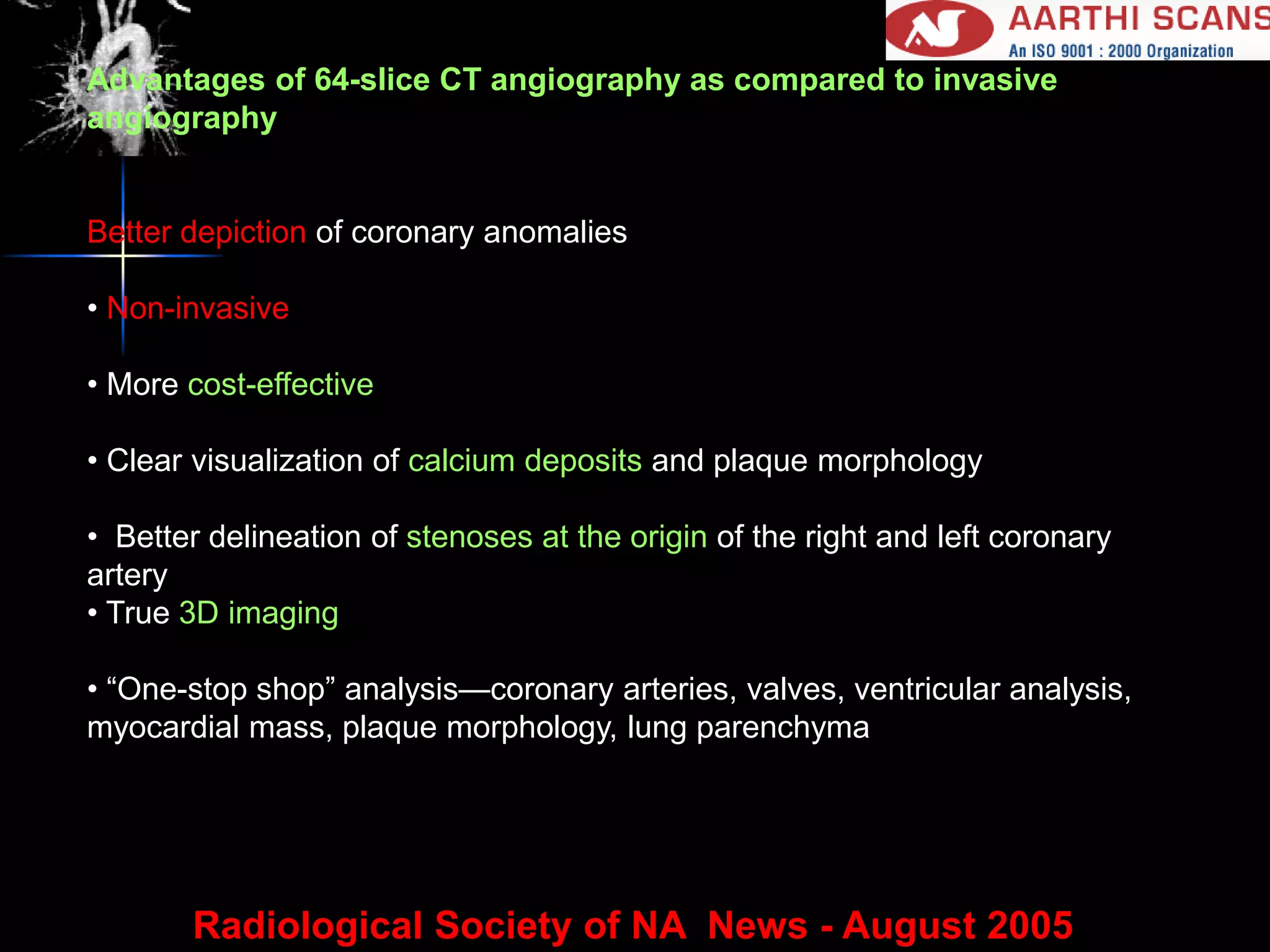 AARTHI SCANS
An ISO 9001 : 2000 Organization

Advantages of 64-slice CT angiography as compared to invasive angiography

Better depiction of coronary anomalies

• Non-invasive

• More cost-effective

• Clear visualization of calcium deposits and plaque morphology

• Better delineation of stenoses at the origin of the right and left coronary artery
• True 3D imaging

• “One-stop shop” analysis—coronary arteries, valves, ventricular analysis, myocardial mass, plaque morphology, lung parenchyma

Radiological Society of NA News - August 2005